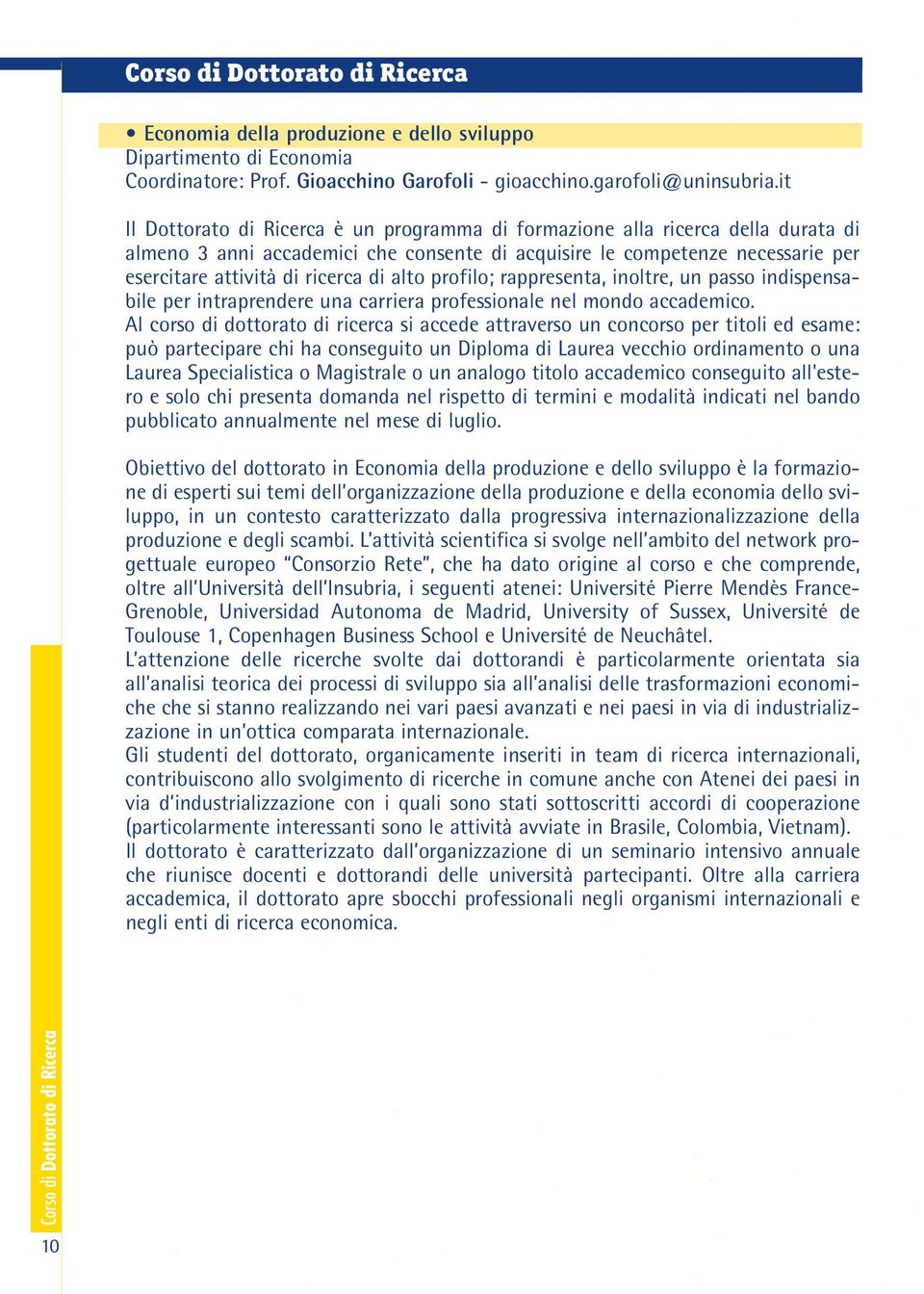 Corso di Dottorato di Ricerca

• Economia della produzione e dello sviluppo
Dipartimento di Economia
Coordinatore: Prof. Gioacchino Garofoli - gioacchino.garofoli@uninsubria.it

Il Dottorato di Ricerca è un programma di formazione alla ricerca della durata di almeno 3 anni accademici che consente di acquisire le competenze necessarie per esercitare attività di ricerca di alto profilo; rappresenta, inoltre, un passo indispensabile per intraprendere una carriera professionale nel mondo accademico.
Al corso di dottorato di ricerca si accede attraverso un concorso per titoli ed esame: può partecipare chi ha conseguito un Diploma di Laurea vecchio ordinamento o una Laurea Specialistica o Magistrale o un analogo titolo accademico conseguito all'estero e solo chi presenta domanda nel rispetto di termini e modalità indicati nel bando pubblicato annualmente nel mese di luglio.

Obiettivo del dottorato in Economia della produzione e dello sviluppo è la formazione di esperti sui temi dell'organizzazione della produzione e della economia dello sviluppo, in un contesto caratterizzato dalla progressiva internazionalizzazione della produzione e degli scambi. L'attività scientifica si svolge nell'ambito del network progettuale europeo "Consorzio Rete", che ha dato origine al corso e che comprende, oltre all'Università dell'Insubria, i seguenti atenei: Université Pierre Mendès France-Grenoble, Universidad Autonoma de Madrid, University of Sussex, Université de Toulouse 1, Copenhagen Business School e Université de Neuchâtel.
L'attenzione delle ricerche svolte dai dottorandi è particolarmente orientata sia all'analisi teorica dei processi di sviluppo sia all'analisi delle trasformazioni economiche che si stanno realizzando nei vari paesi avanzati e nei paesi in via di industrializzazione in un'ottica comparata internazionale.
Gli studenti del dottorato, organicamente inseriti in team di ricerca internazionali, contribuiscono allo svolgimento di ricerche in comune anche con Atenei dei paesi in via d'industrializzazione con i quali sono stati sottoscritti accordi di cooperazione (particolarmente interessanti sono le attività avviate in Brasile, Colombia, Vietnam).
Il dottorato è caratterizzato dall'organizzazione di un seminario intensivo annuale che riunisce docenti e dottorandi delle università partecipanti. Oltre alla carriera accademica, il dottorato apre sbocchi professionali negli organismi internazionali e negli enti di ricerca economica.

Corso di Dottorato di Ricerca
10